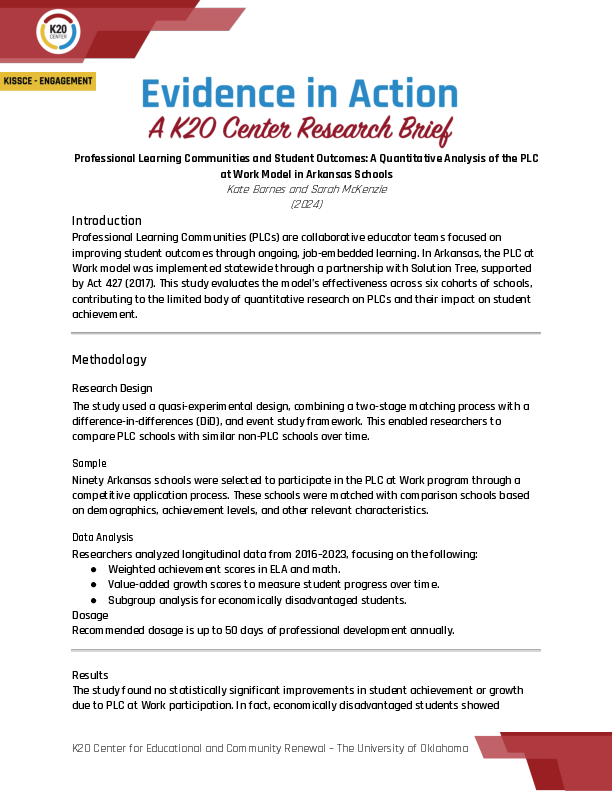 K20 CENTER

KISSCE - ENGAGEMENT

Evidence in Action
A K20 Center Research Brief

Professional Learning Communities and Student Outcomes: A Quantitative Analysis of the PLC at Work Model in Arkansas Schools
Kate Barnes and Sarah McKenzie
(2024)

Introduction
Professional Learning Communities (PLCs) are collaborative educator teams focused on improving student outcomes through ongoing, job-embedded learning. In Arkansas, the PLC at Work model was implemented statewide through a partnership with Solution Tree, supported by Act 427 (2017). This study evaluates the model's effectiveness across six cohorts of schools, contributing to the limited body of quantitative research on PLCs and their impact on student achievement.

Methodology

Research Design
The study used a quasi-experimental design, combining a two-stage matching process with a difference-in-differences (DiD), and event study framework. This enabled researchers to compare PLC schools with similar non-PLC schools over time.

Sample
Ninety Arkansas schools were selected to participate in the PLC at Work program through a competitive application process. These schools were matched with comparison schools based on demographics, achievement levels, and other relevant characteristics.

Data Analysis
Researchers analyzed longitudinal data from 2016–2023, focusing on the following:
● Weighted achievement scores in ELA and math.
● Value-added growth scores to measure student progress over time.
● Subgroup analysis for economically disadvantaged students.
Dosage
Recommended dosage is up to 50 days of professional development annually.

Results
The study found no statistically significant improvements in student achievement or growth due to PLC at Work participation. In fact, economically disadvantaged students showed

K20 Center for Educational and Community Renewal – The University of Oklahoma